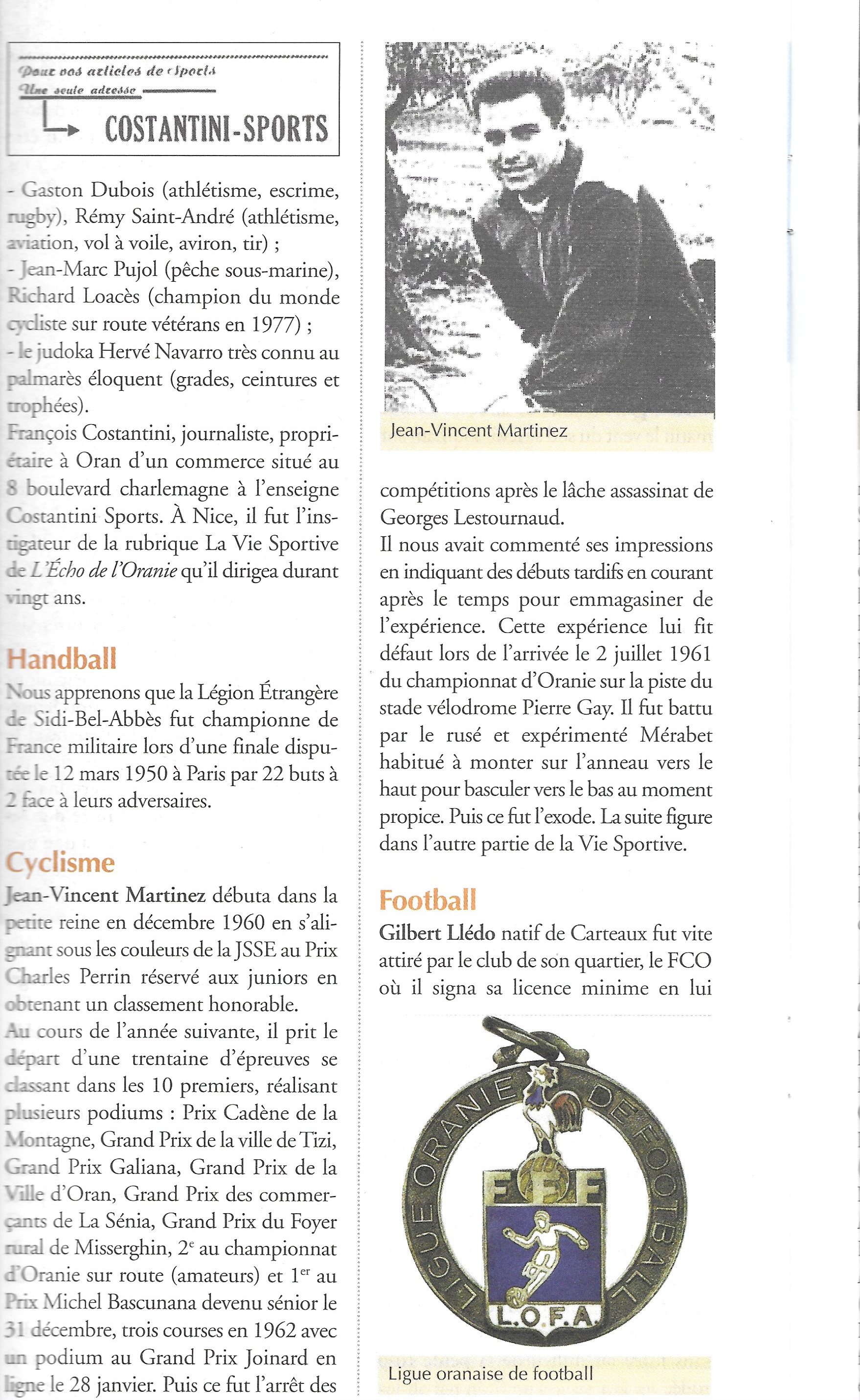 Pour vos articles de Sports
Une seule adresse
COSTANTINI-SPORTS

- Gaston Dubois (athlétisme, escrime, rugby), Rémy Saint-André (athlétisme, aviation, vol à voile, aviron, tir) ;
- Jean-Marc Pujol (pêche sous-marine), Richard Loacès (champion du monde cycliste sur route vétérans en 1977) ;
- le judoka Hervé Navarro très connu au palmarès éloquent (grades, ceintures et trophées).
François Costantini, journaliste, propriétaire à Oran d'un commerce situé au 8 boulevard charlemagne à l'enseigne Costantini Sports. À Nice, il fut l'instigateur de la rubrique La Vie Sportive de L'Écho de l'Oranie qu'il dirigea durant vingt ans.

Handball
Nous apprenons que la Légion Étrangère de Sidi-Bel-Abbès fut championne de France militaire lors d'une finale disputée le 12 mars 1950 à Paris par 22 buts à 2 face à leurs adversaires.

Cyclisme
Jean-Vincent Martinez débuta dans la petite reine en décembre 1960 en s'alignant sous les couleurs de la JSSE au Prix Charles Perrin réservé aux juniors en obtenant un classement honorable.
Au cours de l'année suivante, il prit le départ d'une trentaine d'épreuves se classant dans les 10 premiers, réalisant plusieurs podiums : Prix Cadène de la Montagne, Grand Prix de la ville de Tizi, Grand Prix Galiana, Grand Prix de la Ville d'Oran, Grand Prix des commerçants de La Sénia, Grand Prix du Foyer rural de Misserghin, 2$^e$ au championnat d'Oranie sur route (amateurs) et 1$^{er}$ au Prix Michel Bascunana devenu sénior le 31 décembre, trois courses en 1962 avec un podium au Grand Prix Joinard en ligne le 28 janvier. Puis ce fut l'arrêt des

Jean-Vincent Martinez

compétitions après le lâche assassinat de Georges Lestournaud.
Il nous avait commenté ses impressions en indiquant des débuts tardifs en courant après le temps pour emmagasiner de l'expérience. Cette expérience lui fit défaut lors de l'arrivée le 2 juillet 1961 du championnat d'Oranie sur la piste du stade vélodrome Pierre Gay. Il fut battu par le rusé et expérimenté Mérabet habitué à monter sur l'anneau vers le haut pour basculer vers le bas au moment propice. Puis ce fut l'exode. La suite figure dans l'autre partie de la Vie Sportive.

Football
Gilbert Llédo natif de Carteaux fut vite attiré par le club de son quartier, le FCO où il signa sa licence minime en lui

LIGUE ORANIE DE FOOTBALL
FFF
L.O.F.A

Ligue oranaise de football